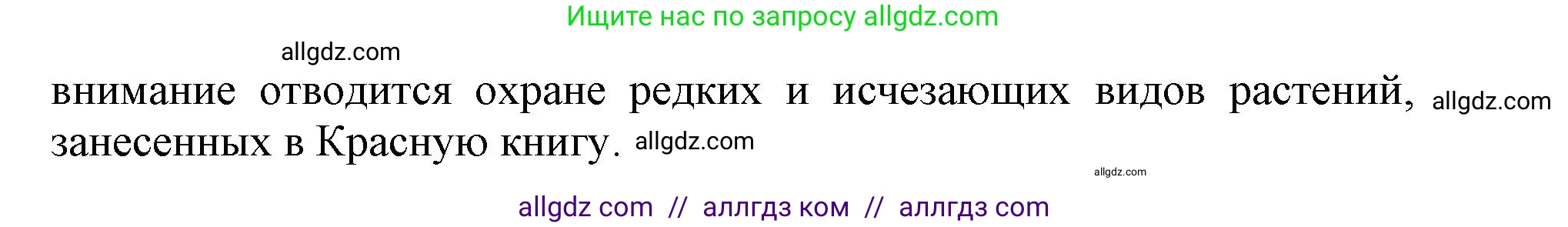 Ищите нас по запросу allgdz.com

allgdz.com

внимание отводится охране редких и исчезающих видов растений, allgdz.com занесенных в Красную книгу. allgdz.com

allgdz.com

allgdz com // аллгдз ком // аллгдз com